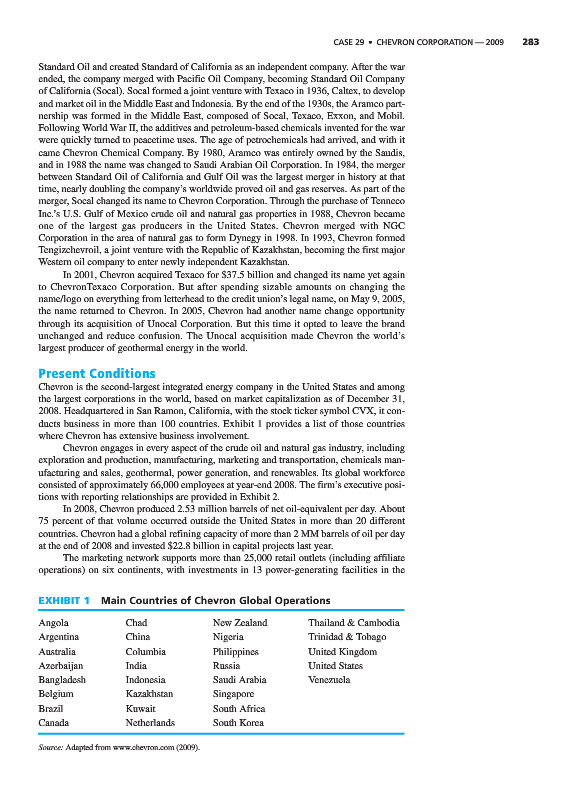 CASE 29 • CHEVRON CORPORATION — 2009 283

Standard Oil and created Standard of California as an independent company. After the war ended, the company merged with Pacific Oil Company, becoming Standard Oil Company of California (Socal). Socal formed a joint venture with Texaco in 1936, Caltex, to develop and market oil in the Middle East and Indonesia. By the end of the 1930s, the Aramco partnership was formed in the Middle East, composed of Socal, Texaco, Exxon, and Mobil. Following World War II, the additives and petroleum-based chemicals invented for the war were quickly turned to peacetime uses. The age of petrochemicals had arrived, and with it came Chevron Chemical Company. By 1980, Aramco was entirely owned by the Saudis, and in 1988 the name was changed to Saudi Arabian Oil Corporation. In 1984, the merger between Standard Oil of California and Gulf Oil was the largest merger in history at that time, nearly doubling the company's worldwide proved oil and gas reserves. As part of the merger, Socal changed its name to Chevron Corporation. Through the purchase of Tenneco Inc.'s U.S. Gulf of Mexico crude oil and natural gas properties in 1988, Chevron became one of the largest gas producers in the United States. Chevron merged with NGC Corporation in the area of natural gas to form Dynegy in 1998. In 1993, Chevron formed Tengizchevroil, a joint venture with the Republic of Kazakhstan, becoming the first major Western oil company to enter newly independent Kazakhstan.

In 2001, Chevron acquired Texaco for $37.5 billion and changed its name yet again to ChevronTexaco Corporation. But after spending sizable amounts on changing the name/logo on everything from letterhead to the credit union's legal name, on May 9, 2005, the name returned to Chevron. In 2005, Chevron had another name change opportunity through its acquisition of Unocal Corporation. But this time it opted to leave the brand unchanged and reduce confusion. The Unocal acquisition made Chevron the world's largest producer of geothermal energy in the world.

Present Conditions

Chevron is the second-largest integrated energy company in the United States and among the largest corporations in the world, based on market capitalization as of December 31, 2008. Headquartered in San Ramon, California, with the stock ticker symbol CVX, it conducts business in more than 100 countries. Exhibit 1 provides a list of those countries where Chevron has extensive business involvement.

Chevron engages in every aspect of the crude oil and natural gas industry, including exploration and production, manufacturing, marketing and transportation, chemicals manufacturing and sales, geothermal, power generation, and renewables. Its global workforce consisted of approximately 66,000 employees at year-end 2008. The firm's executive positions with reporting relationships are provided in Exhibit 2.

In 2008, Chevron produced 2.53 million barrels of net oil-equivalent per day. About 75 percent of that volume occurred outside the United States in more than 20 different countries. Chevron had a global refining capacity of more than 2 MM barrels of oil per day at the end of 2008 and invested $22.8 billion in capital projects last year.

The marketing network supports more than 25,000 retail outlets (including affiliate operations) on six continents, with investments in 13 power-generating facilities in the

EXHIBIT 1 Main Countries of Chevron Global Operations

| | | | |
|---|---|---|---|
| Angola | Chad | New Zealand | Thailand & Cambodia |
| Argentina | China | Nigeria | Trinidad & Tobago |
| Australia | Columbia | Philippines | United Kingdom |
| Azerbaijan | India | Russia | United States |
| Bangladesh | Indonesia | Saudi Arabia | Venezuela |
| Belgium | Kazakhstan | Singapore | |
| Brazil | Kuwait | South Africa | |
| Canada | Netherlands | South Korea | |

Source: Adapted from www.chevron.com (2009).